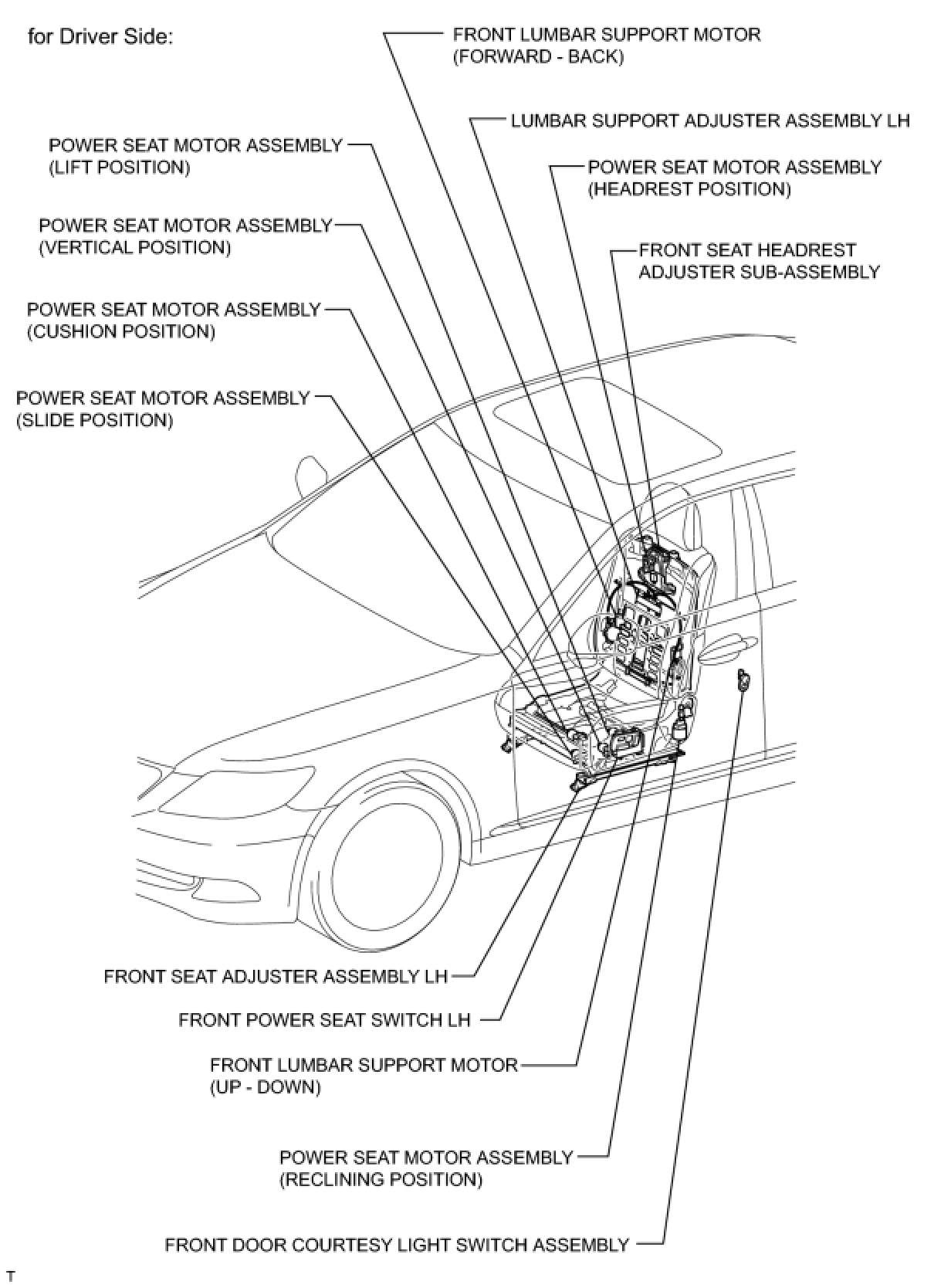 for Driver Side:

FRONT LUMBAR SUPPORT MOTOR (FORWARD - BACK)

LUMBAR SUPPORT ADJUSTER ASSEMBLY LH

POWER SEAT MOTOR ASSEMBLY (LIFT POSITION)

POWER SEAT MOTOR ASSEMBLY (HEADREST POSITION)

POWER SEAT MOTOR ASSEMBLY (VERTICAL POSITION)

FRONT SEAT HEADREST ADJUSTER SUB-ASSEMBLY

POWER SEAT MOTOR ASSEMBLY (CUSHION POSITION)

POWER SEAT MOTOR ASSEMBLY (SLIDE POSITION)

FRONT SEAT ADJUSTER ASSEMBLY LH

FRONT POWER SEAT SWITCH LH

FRONT LUMBAR SUPPORT MOTOR (UP - DOWN)

POWER SEAT MOTOR ASSEMBLY (RECLINING POSITION)

FRONT DOOR COURTESY LIGHT SWITCH ASSEMBLY

T